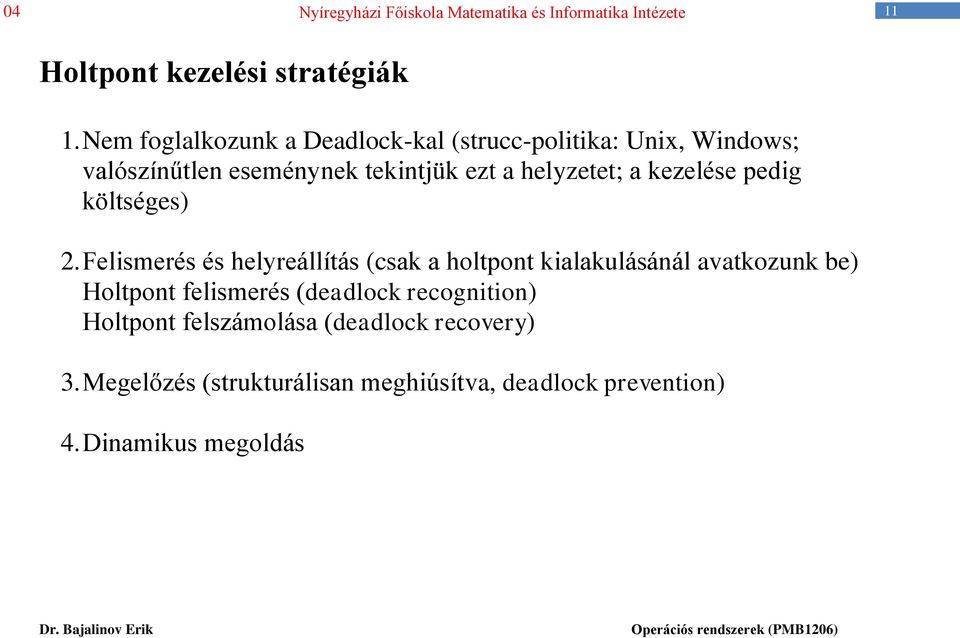 04

Nyíregyházi Főiskola Matematika és Informatika Intézete

11

Holtpont kezelési stratégiák

1. Nem foglalkozunk a Deadlock-kal (strucc-politika: Unix, Windows; valószínűtlen eseménynek tekintjük ezt a helyzetet; a kezelése pedig költséges)

2. Felismerés és helyreállítás (csak a holtpont kialakulásánál avatkozunk be)
Holtpont felismerés (deadlock recognition)
Holtpont felszámolása (deadlock recovery)

3. Megelőzés (strukturálisan meghiúsítva, deadlock prevention)

4. Dinamikus megoldás

Dr. Bajalinov Erik

Operációs rendszerek (PMB1206)